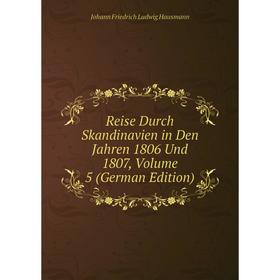 Johann Friedrich Ludwig Hausmann

Reise Durch Skandinavien in Den Jahren 1806 Und 1807, Volume 5 (German Edition)